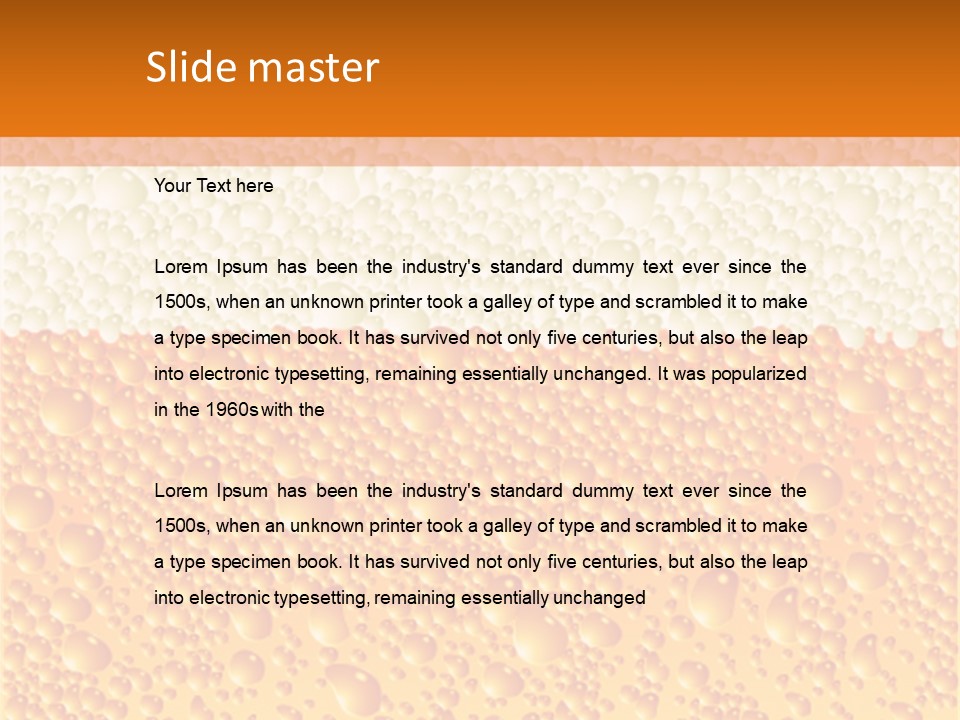 Slide master

Your Text here

Lorem Ipsum has been the industry's standard dummy text ever since the 1500s, when an unknown printer took a galley of type and scrambled it to make a type specimen book. It has survived not only five centuries, but also the leap into electronic typesetting, remaining essentially unchanged. It was popularized in the 1960s with the

Lorem Ipsum has been the industry's standard dummy text ever since the 1500s, when an unknown printer took a galley of type and scrambled it to make a type specimen book. It has survived not only five centuries, but also the leap into electronic typesetting, remaining essentially unchanged